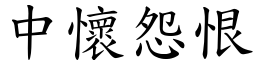 中懷怨恨